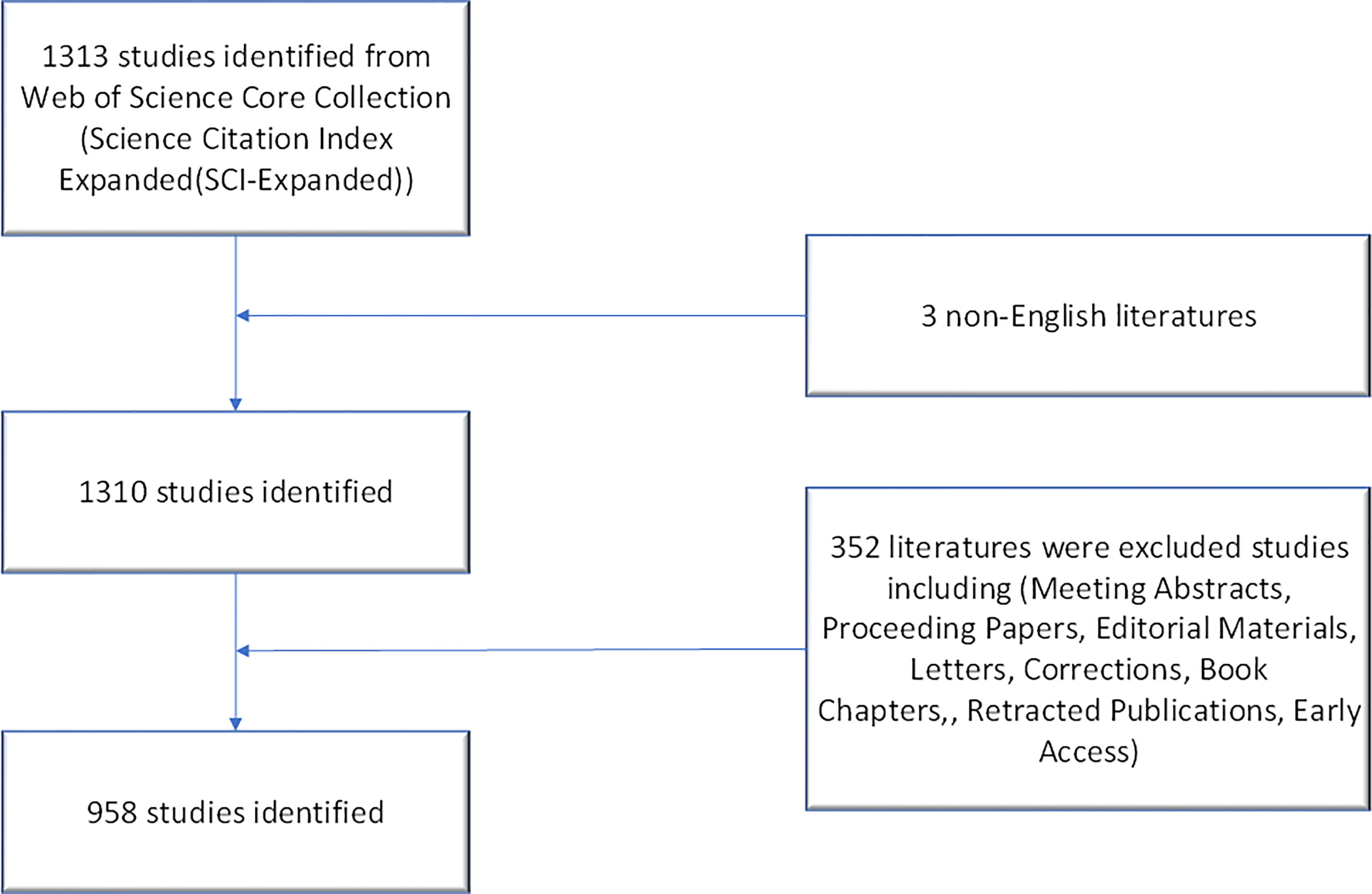 1313 studies identified from Web of Science Core Collection (Science Citation Index Expanded(SCI-Expanded))

3 non-English literatures

1310 studies identified

352 literatures were excluded studies including (Meeting Abstracts, Proceeding Papers, Editorial Materials, Letters, Corrections, Book Chapters,, Retracted Publications, Early Access)

958 studies identified